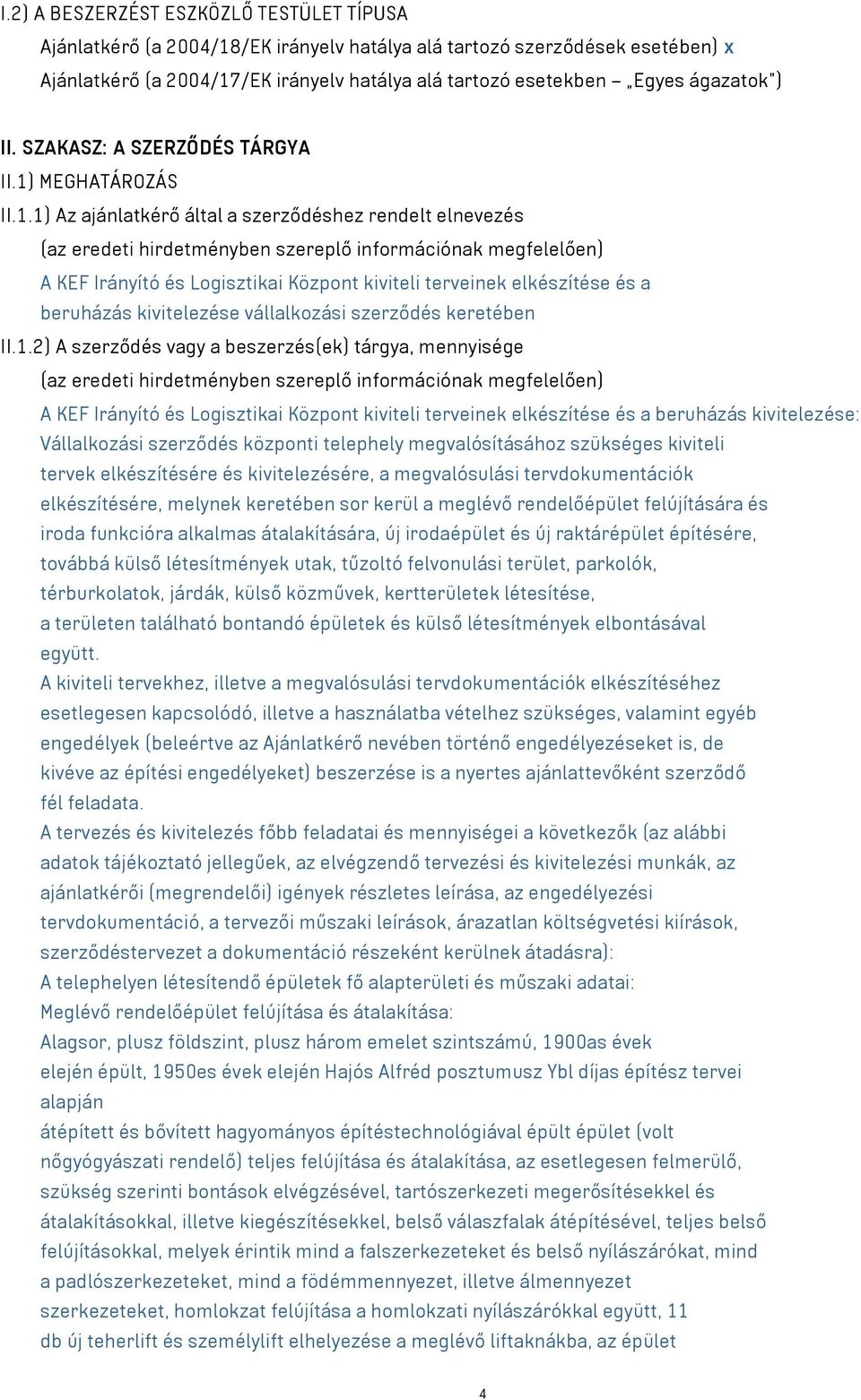 I.2) A BESZERZÉST ESZKÖZLŐ TESTÜLET TÍPUSA

Ajánlatkérő (a 2004/18/EK irányelv hatálya alá tartozó szerződések esetében) x

Ajánlatkérő (a 2004/17/EK irányelv hatálya alá tartozó esetekben – „Egyes ágazatok")

II. SZAKASZ: A SZERZŐDÉS TÁRGYA

II.1) MEGHATÁROZÁS

II.1.1) Az ajánlatkérő által a szerződéshez rendelt elnevezés

(az eredeti hirdetményben szereplő információnak megfelelően)

A KEF Irányító és Logisztikai Központ kiviteli terveinek elkészítése és a beruházás kivitelezése vállalkozási szerződés keretében

II.1.2) A szerződés vagy a beszerzés(ek) tárgya, mennyisége

(az eredeti hirdetményben szereplő információnak megfelelően)

A KEF Irányító és Logisztikai Központ kiviteli terveinek elkészítése és a beruházás kivitelezése: Vállalkozási szerződés központi telephely megvalósításához szükséges kiviteli tervek elkészítésére és kivitelezésére, a megvalósulási tervdokumentációk elkészítésére, melynek keretében sor kerül a meglévő rendelőépület felújítására és iroda funkcióra alkalmas átalakítására, új irodaépület és új raktárépület építésére, továbbá külső létesítmények utak, tűzoltó felvonulási terület, parkolók, térburkolatok, járdák, külső közművek, kertterületek létesítése, a területen található bontandó épületek és külső létesítmények elbontásával együtt.

A kiviteli tervekhez, illetve a megvalósulási tervdokumentációk elkészítéséhez esetlegesen kapcsolódó, illetve a használatba vételhez szükséges, valamint egyéb engedélyek (beleértve az Ajánlatkérő nevében történő engedélyezéseket is, de kivéve az építési engedélyeket) beszerzése is a nyertes ajánlattevőként szerződő fél feladata.

A tervezés és kivitelezés főbb feladatai és mennyiségei a következők (az alábbi adatok tájékoztató jellegűek, az elvégzendő tervezési és kivitelezési munkák, az ajánlatkérői (megrendelői) igények részletes leírása, az engedélyezési tervdokumentáció, a tervezői műszaki leírások, árazatlan költségvetési kiírások, szerződéstervezet a dokumentáció részeként kerülnek átadásra):

A telephelyen létesítendő épületek fő alapterületi és műszaki adatai:

Meglévő rendelőépület felújítása és átalakítása:

Alagsor, plusz földszint, plusz három emelet szintszámú, 1900as évek elején épült, 1950es évek elején Hajós Alfréd posztumusz Ybl díjas építész tervei alapján átépített és bővített hagyományos építéstechnológiával épült épület (volt nőgyógyászati rendelő) teljes felújítása és átalakítása, az esetlegesen felmerülő, szükség szerinti bontások elvégzésével, tartószerkezeti megerősítésekkel és átalakításokkal, illetve kiegészítésekkel, belső válaszfalak átépítésével, teljes belső felújításokkal, melyek érintik mind a falszerkezeteket és belső nyílászárókat, mind a padlószerkezeteket, mind a födémmennyezet, illetve álmennyezet szerkezeteket, homlokzat felújítása a homlokzati nyílászárókkal együtt, 11 db új teherlift és személylift elhelyezése a meglévő liftaknákba, az épület

4